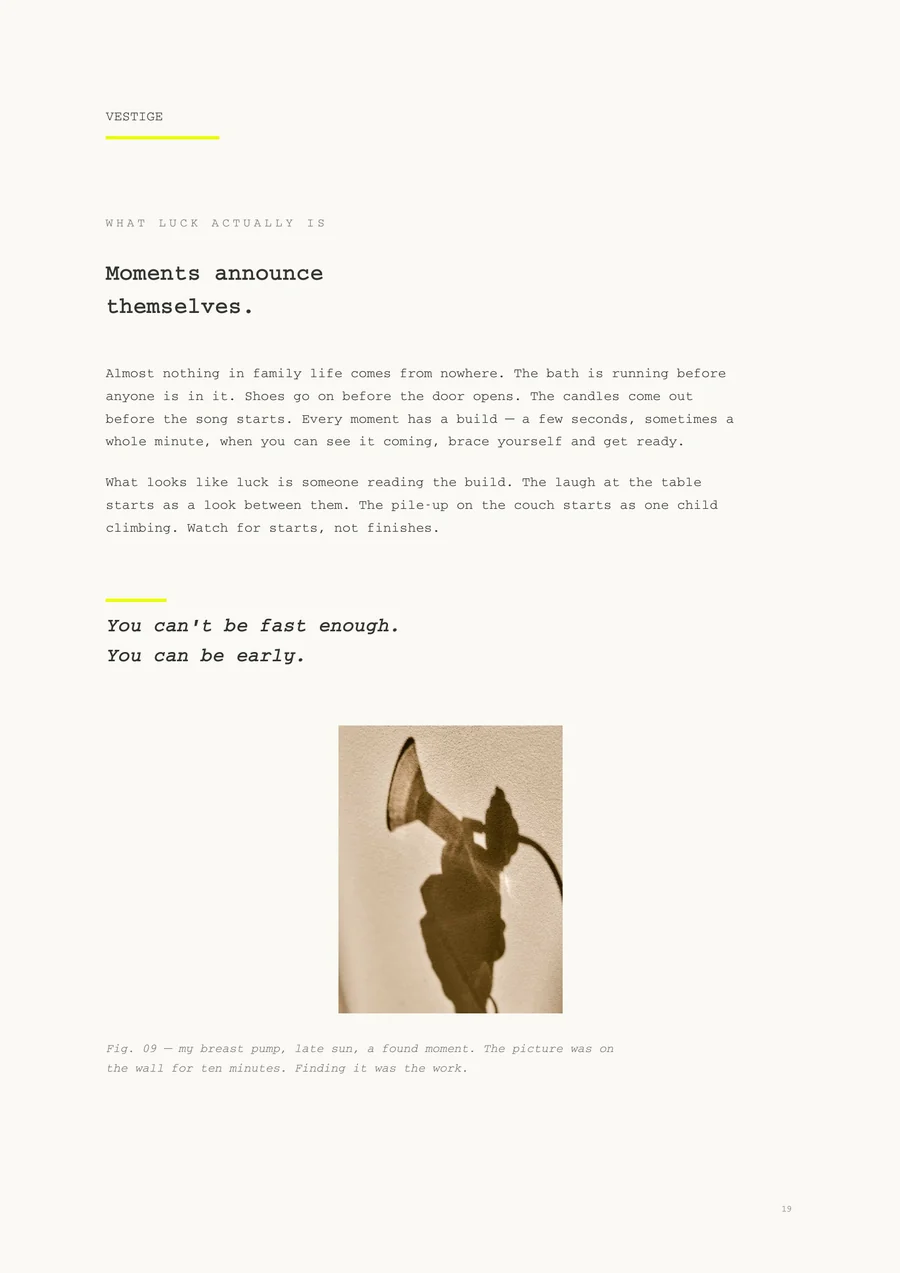 VESTIGE

WHAT LUCK ACTUALLY IS

Moments announce themselves.

Almost nothing in family life comes from nowhere. The bath is running before anyone is in it. Shoes go on before the door opens. The candles come out before the song starts. Every moment has a build — a few seconds, sometimes a whole minute, when you can see it coming, brace yourself and get ready.

What looks like luck is someone reading the build. The laugh at the table starts as a look between them. The pile-up on the couch starts as one child climbing. Watch for starts, not finishes.

You can't be fast enough.
You can be early.

Fig. 09 — my breast pump, late sun, a found moment. The picture was on the wall for ten minutes. Finding it was the work.

19